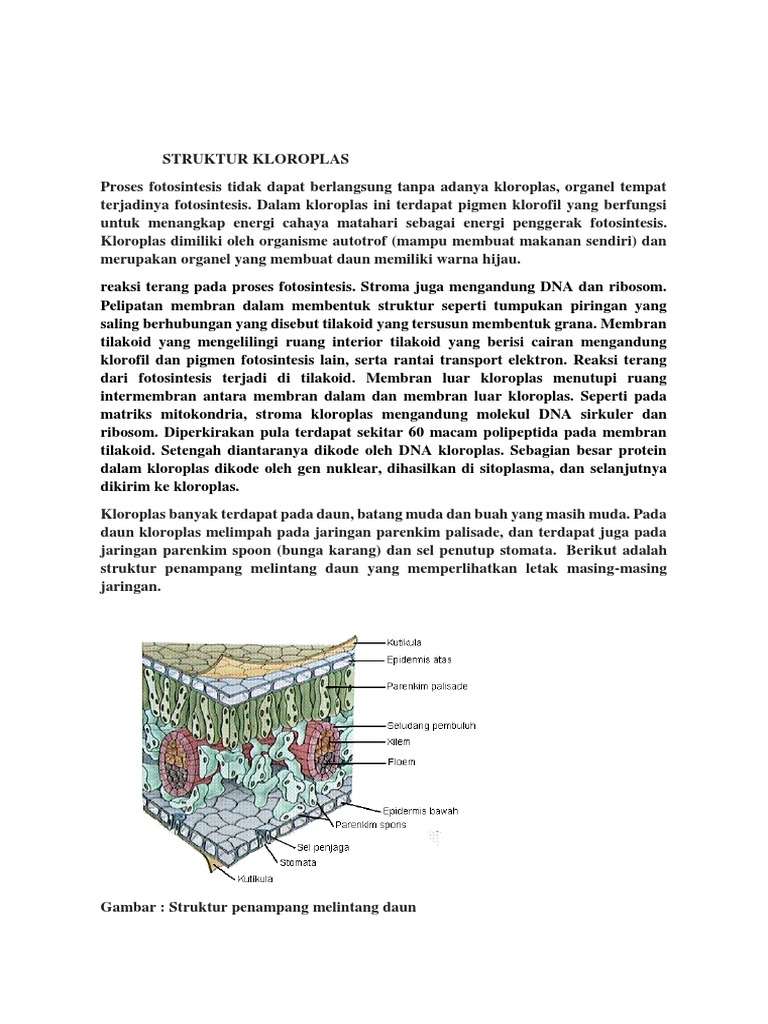 STRUKTUR KLOROPLAS

Proses fotosintesis tidak dapat berlangsung tanpa adanya kloroplas, organel tempat terjadinya fotosintesis. Dalam kloroplas ini terdapat pigmen klorofil yang berfungsi untuk menangkap energi cahaya matahari sebagai energi penggerak fotosintesis. Kloroplas dimiliki oleh organisme autotrof (mampu membuat makanan sendiri) dan merupakan organel yang membuat daun memiliki warna hijau.

reaksi terang pada proses fotosintesis. Stroma juga mengandung DNA dan ribosom. Pelipatan membran dalam membentuk struktur seperti tumpukan piringan yang saling berhubungan yang disebut tilakoid yang tersusun membentuk grana. Membran tilakoid yang mengelilingi ruang interior tilakoid yang berisi cairan mengandung klorofil dan pigmen fotosintesis lain, serta rantai transport elektron. Reaksi terang dari fotosintesis terjadi di tilakoid. Membran luar kloroplas menutupi ruang intermembran antara membran dalam dan membran luar kloroplas. Seperti pada matriks mitokondria, stroma kloroplas mengandung molekul DNA sirkuler dan ribosom. Diperkirakan pula terdapat sekitar 60 macam polipeptida pada membran tilakoid. Setengah diantaranya dikode oleh DNA kloroplas. Sebagian besar protein dalam kloroplas dikode oleh gen nuklear, dihasilkan di sitoplasma, dan selanjutnya dikirim ke kloroplas.

Kloroplas banyak terdapat pada daun, batang muda dan buah yang masih muda. Pada daun kloroplas melimpah pada jaringan parenkim palisade, dan terdapat juga pada jaringan parenkim spoon (bunga karang) dan sel penutup stomata. Berikut adalah struktur penampang melintang daun yang memperlihatkan letak masing-masing jaringan.

Kutikula
Epidermis atas
Parenkim palisade
Seludang pembuluh
Xilem
Floem
Epidermis bawah
Parenkim spons
Sel penjaga
Stomata
Kutikula

Gambar : Struktur penampang melintang daun